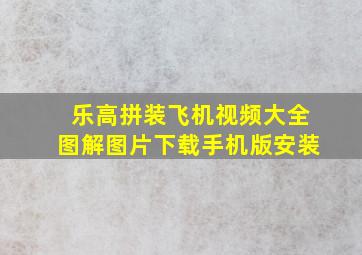 乐高拼装飞机视频大全
图解图片下载手机版安装